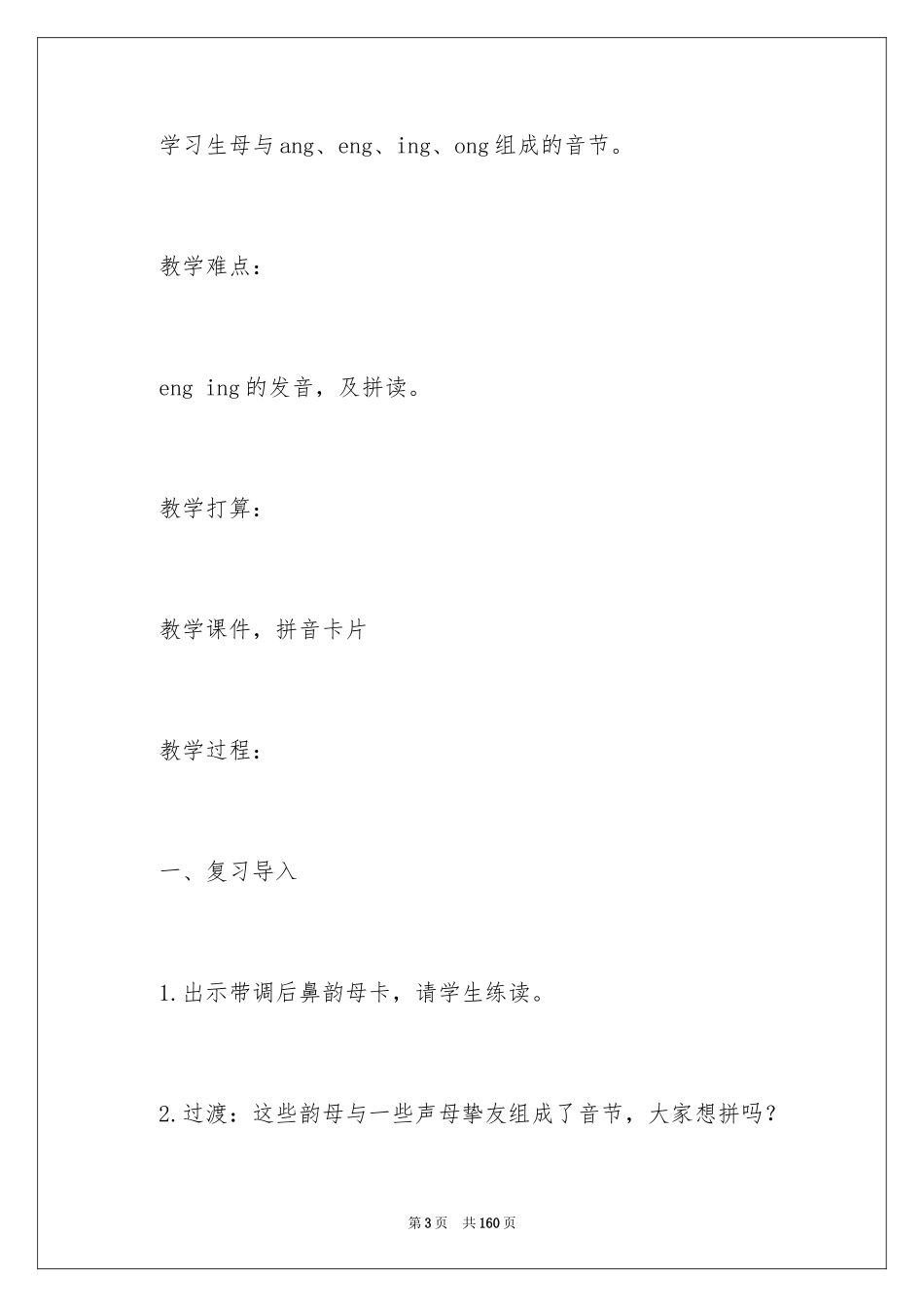 学习生母与ang、eng、ing、ong组成的音节。

教学难点：

eng ing的发音，及拼读。

教学打算：

教学课件，拼音卡片

教学过程：

一、复习导入

1.出示带调后鼻韵母卡，请学生练读。

2.过渡：这些韵母与一些声母挚友组成了音节，大家想拼吗？

第3页　共160页